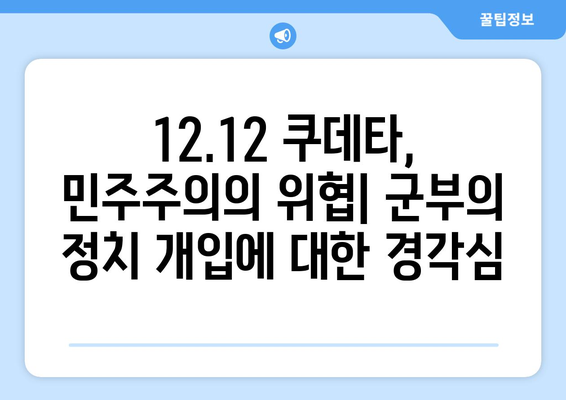 꿀팁정보

12.12 쿠데타, 민주주의의 위협| 군부의 정치 개입에 대한 경각심